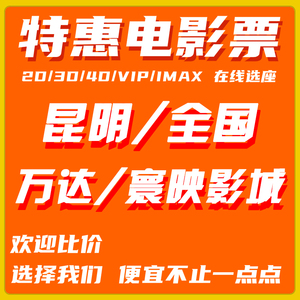 特惠电影票

20/30/40/VIP/IMAX 在线选座

昆明/全国

万达/寰映影城

欢迎比价

选择我们 便宜不止一点点